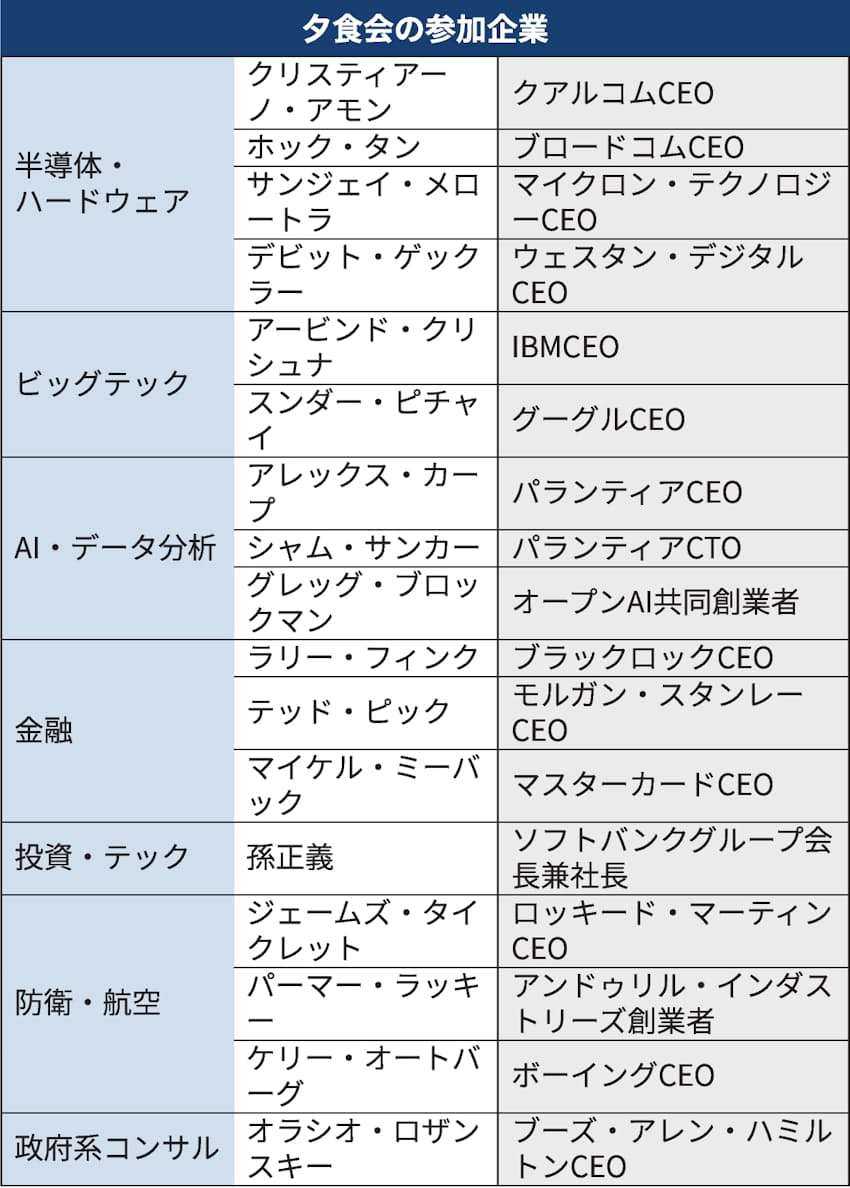 夕食会の参加企業

| | | |
|---|---|---|
| 半導体・ハードウェア | クリスティアーノ・アモン | クアルコムCEO |
| | ホック・タン | ブロードコムCEO |
| | サンジェイ・メロートラ | マイクロン・テクノロジーCEO |
| | デビット・ゲックラー | ウェスタン・デジタルCEO |
| ビッグテック | アービンド・クリシュナ | IBMCEO |
| | スンダー・ピチャイ | グーグルCEO |
| AI・データ分析 | アレックス・カープ | パランティアCEO |
| | シャム・サンカー | パランティアCTO |
| | グレッグ・ブロックマン | オープンAI共同創業者 |
| 金融 | ラリー・フィンク | ブラックロックCEO |
| | テッド・ピック | モルガン・スタンレーCEO |
| | マイケル・ミーバック | マスターカードCEO |
| 投資・テック | 孫正義 | ソフトバンクグループ会長兼社長 |
| 防衛・航空 | ジェームズ・タイクレット | ロッキード・マーティンCEO |
| | パーマー・ラッキー | アンドゥリル・インダストリーズ創業者 |
| | ケリー・オートバーグ | ボーイングCEO |
| 政府系コンサル | オラシオ・ロザンスキー | ブーズ・アレン・ハミルトンCEO |